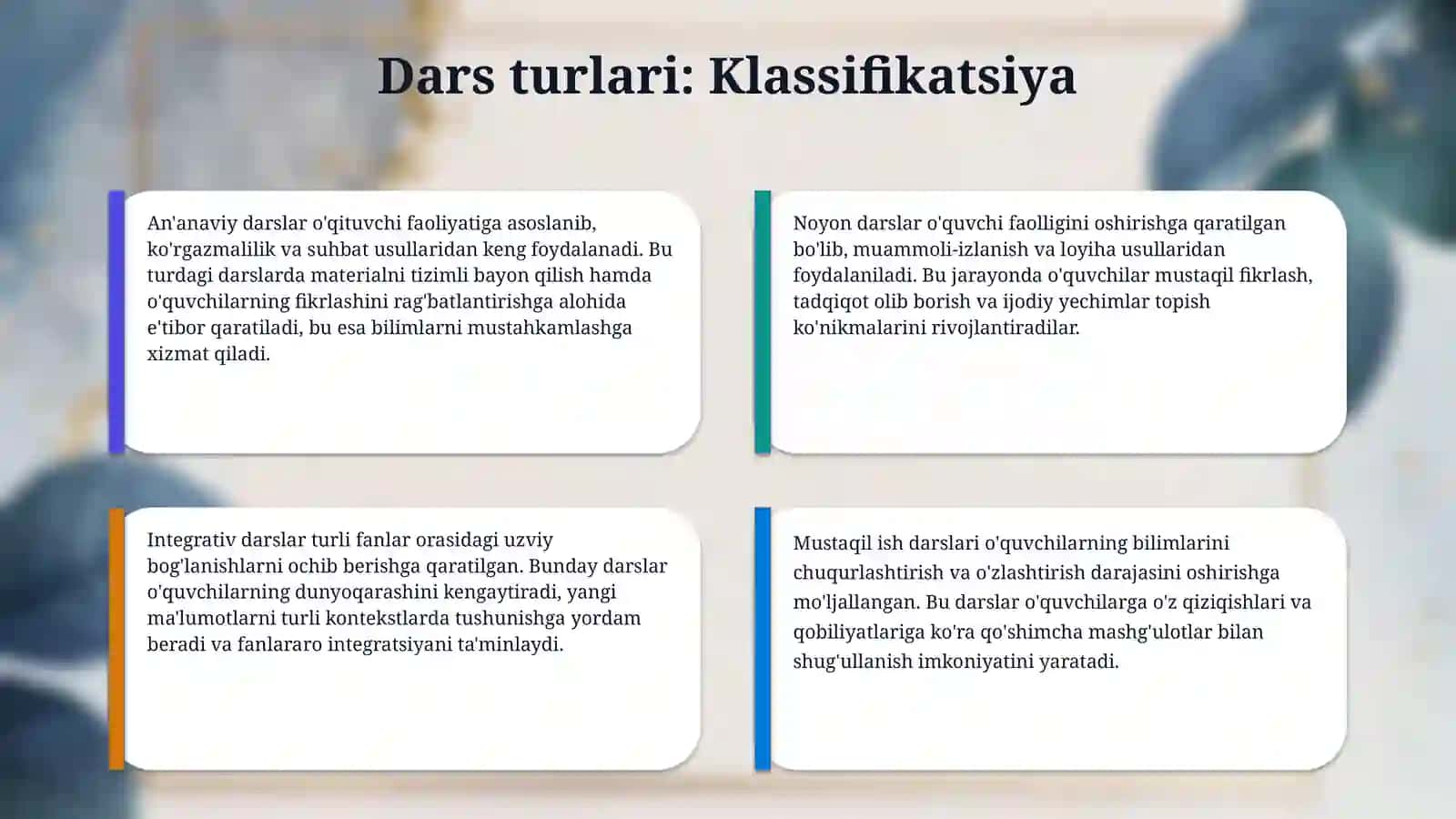 Dars turlari: Klassifikatsiya

An'anaviy darslar o'qituvchi faoliyatiga asoslanib, ko'rgazmalilik va suhbat usullaridan keng foydalanadi. Bu turdagi darslarda materialni tizimli bayon qilish hamda o'quvchilarning fikrlashini rag'batlantirishga alohida e'tibor qaratiladi, bu esa bilimlarni mustahkamlashga xizmat qiladi.

Noyon darslar o'quvchi faolligini oshirishga qaratilgan bo'lib, muammoli-izlanish va loyiha usullaridan foydalaniladi. Bu jarayonda o'quvchilar mustaqil fikrlash, tadqiqot olib borish va ijodiy yechimlar topish ko'nikmalarini rivojlantiradilar.

Integrativ darslar turli fanlar orasidagi uzviy bog'lanishlarni ochib berishga qaratilgan. Bunday darslar o'quvchilarning dunyoqarashini kengaytiradi, yangi ma'lumotlarni turli kontekstlarda tushunishga yordam beradi va fanlararo integratsiyani ta'minlaydi.

Mustaqil ish darslari o'quvchilarning bilimlarini chuqurlashtirish va o'zlashtirish darajasini oshirishga mo'ljallangan. Bu darslar o'quvchilarga o'z qiziqishlari va qobiliyatlariga ko'ra qo'shimcha mashg'ulotlar bilan shug'ullanish imkoniyatini yaratadi.